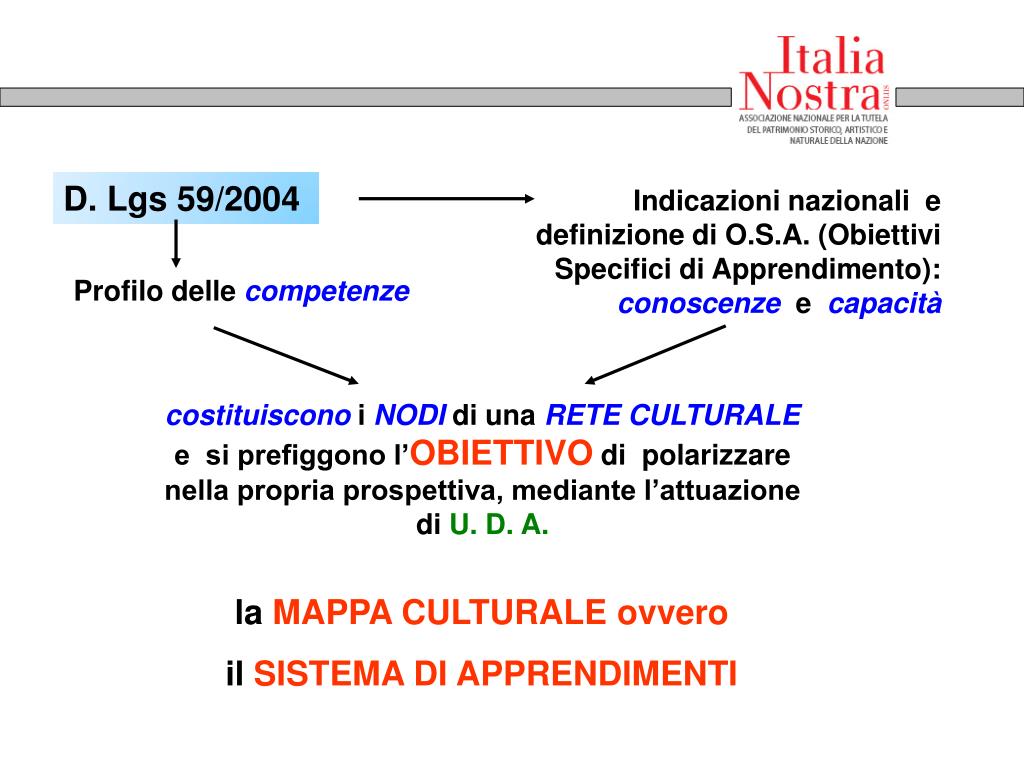 Italia Nostra ONLUS
ASSOCIAZIONE NAZIONALE PER LA TUTELA DEL PATRIMONIO STORICO, ARTISTICO E NATURALE DELLA NAZIONE

D. Lgs 59/2004

Indicazioni nazionali e definizione di O.S.A. (Obiettivi Specifici di Apprendimento): conoscenze e capacità

Profilo delle competenze

costituiscono i NODI di una RETE CULTURALE e si prefiggono l'OBIETTIVO di polarizzare nella propria prospettiva, mediante l'attuazione di U. D. A.

la MAPPA CULTURALE ovvero

il SISTEMA DI APPRENDIMENTI